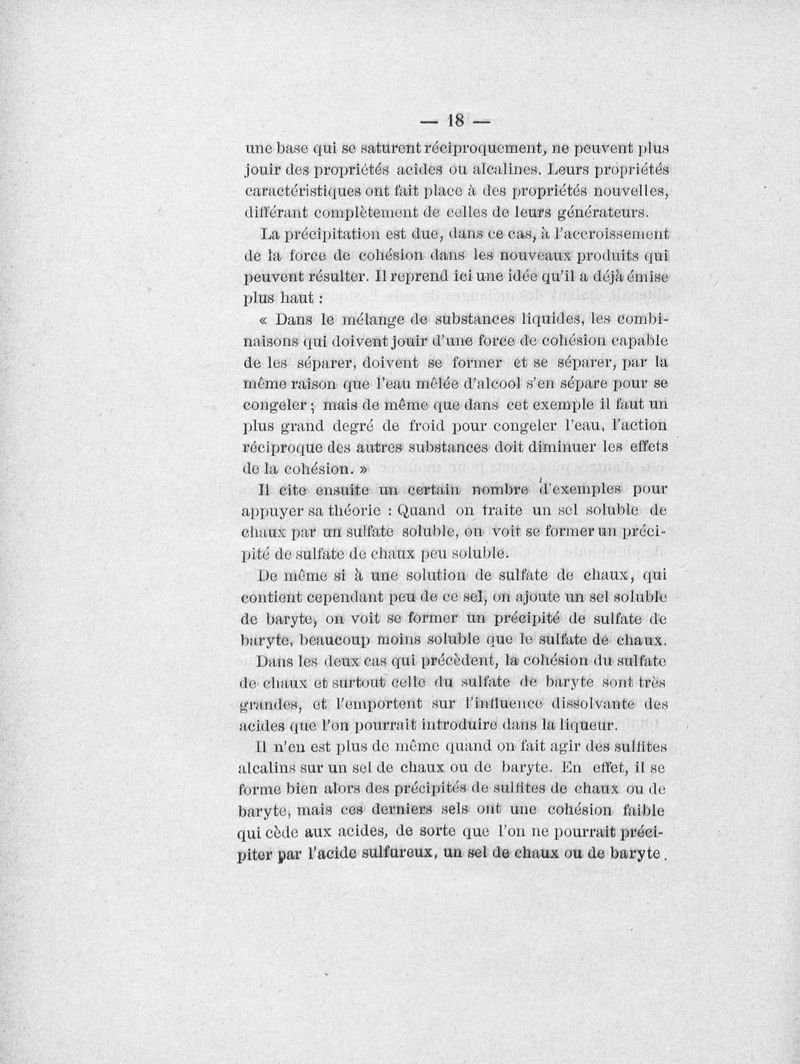 — 18 —

une base qui se saturent réciproquement, ne peuvent plus jouir des propriétés acides ou alcalines. Leurs propriétés caractéristiques ont fait place à des propriétés nouvelles, différant complètement de celles de leurs générateurs.

La précipitation est due, dans ce cas, à l'accroissement de la force de cohésion dans les nouveaux produits qui peuvent résulter. Il reprend ici une idée qu'il a déjà émise plus haut :

« Dans le mélange de substances liquides, les combinaisons qui doivent jouir d'une force de cohésion capable de les séparer, doivent se former et se séparer, par la même raison que l'eau mêlée d'alcool s'en sépare pour se congeler ; mais de même que dans cet exemple il faut un plus grand degré de froid pour congeler l'eau, l'action réciproque des autres substances doit diminuer les effets de la cohésion. »

Il cite ensuite un certain nombre d'exemples pour appuyer sa théorie : Quand on traite un sel soluble de chaux par un sulfate soluble, on voit se former un précipité de sulfate de chaux peu soluble.

De même si à une solution de sulfate de chaux, qui contient cependant peu de ce sel, on ajoute un sel soluble de baryte, on voit se former un précipité de sulfate de baryte, beaucoup moins soluble que le sulfate de chaux.

Dans les deux cas qui précèdent, la cohésion du sulfate de chaux et surtout celle du sulfate de baryte sont très grandes, et l'emportent sur l'influence dissolvante des acides que l'on pourrait introduire dans la liqueur.

Il n'en est plus de même quand on fait agir des sulfites alcalins sur un sel de chaux ou de baryte. En effet, il se forme bien alors des précipités de sulfites de chaux ou de baryte, mais ces derniers sels ont une cohésion faible qui cède aux acides, de sorte que l'on ne pourrait précipiter par l'acide sulfureux, un sel de chaux ou de baryte.